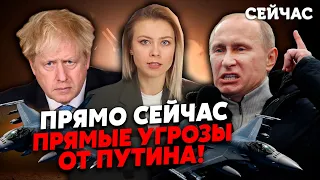 СЕЙЧАС

ПРЯМО СЕЙЧАС
ПРЯМЫЕ УГРОЗЫ ОТ ПУТИНА!